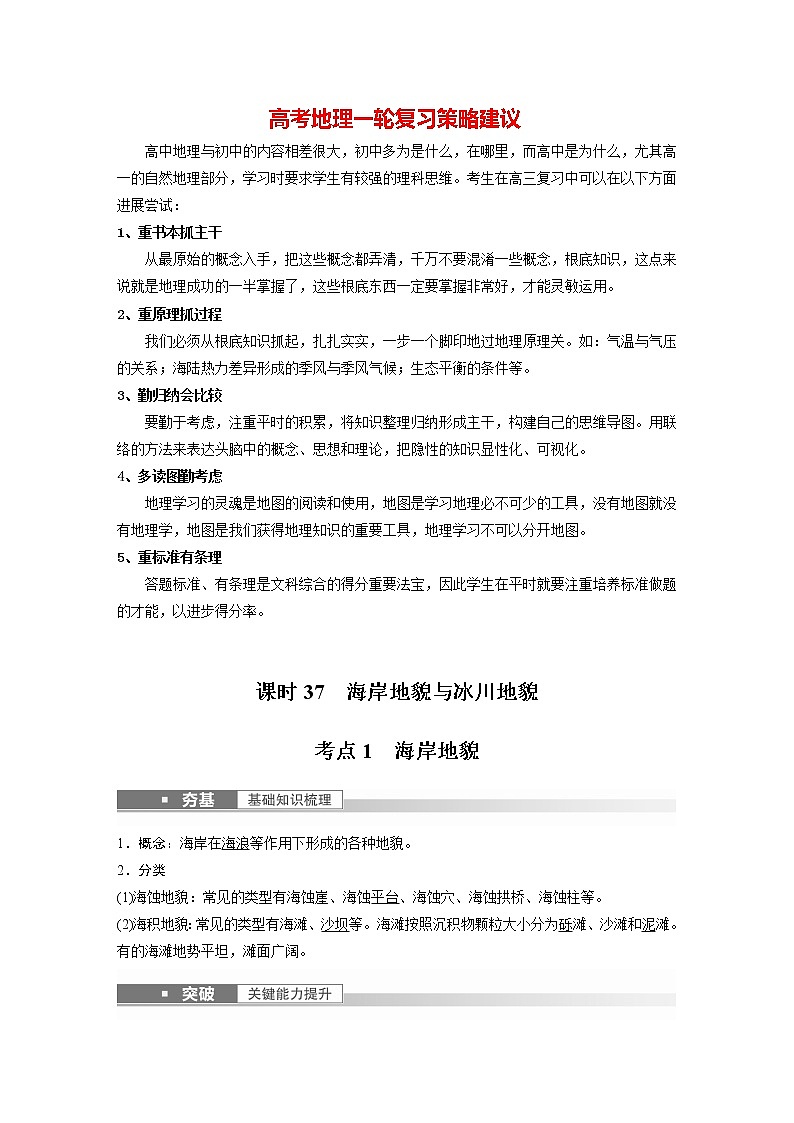 高考地理一轮复习策略建议

高中地理与初中的内容相差很大，初中多为是什么，在哪里，而高中是为什么，尤其高一的自然地理部分，学习时要求学生有较强的理科思维。考生在高三复习中可以在以下方面进展尝试：

1、重书本抓主干

从最原始的概念入手，把这些概念都弄清，千万不要混淆一些概念，根底知识，这点来说就是地理成功的一半掌握了，这些根底东西一定要掌握非常好，才能灵敏运用。

2、重原理抓过程

我们必须从根底知识抓起，扎扎实实，一步一个脚印地过地理原理关。如：气温与气压的关系；海陆热力差异形成的季风与季风气候；生态平衡的条件等。

3、勤归纳会比较

要勤于考虑，注重平时的积累，将知识整理归纳形成主干，构建自己的思维导图。用联络的方法来表达头脑中的概念、思想和理论，把隐性的知识显性化、可视化。

4、多读图勤考虑

地理学习的灵魂是地图的阅读和使用，地图是学习地理必不可少的工具，没有地图就没有地理学，地图是我们获得地理知识的重要工具，地理学习不可以分开地图。

5、重标准有条理

答题标准、有条理是文科综合的得分重要法宝，因此学生在平时就要注重培养标准做题的才能，以进步得分率。

课时 37　海岸地貌与冰川地貌

考点 1　海岸地貌

夯基　基础知识梳理

1．概念：海岸在海浪等作用下形成的各种地貌。

2．分类

(1)海蚀地貌：常见的类型有海蚀崖、海蚀平台、海蚀穴、海蚀拱桥、海蚀柱等。

(2)海积地貌：常见的类型有海滩、沙坝等。海滩按照沉积物颗粒大小分为砾滩、沙滩和泥滩。有的海滩地势平坦，滩面广阔。

突破　关键能力提升